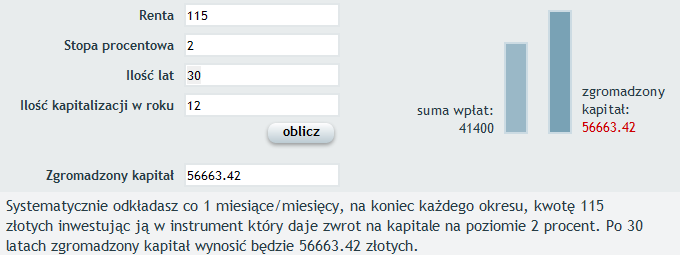 Renta 115

Stopa procentowa 2

Ilość lat 30

Ilość kapitalizacji w roku 12

oblicz

Zgromadzony kapitał 56663.42

suma wpłat: 41400

zgromadzony kapitał: 56663.42

Systematycznie odkładasz co 1 miesiące/miesięcy, na koniec każdego okresu, kwotę 115 złotych inwestując ją w instrument który daje zwrot na kapitale na poziomie 2 procent. Po 30 latach zgromadzony kapitał wynosić będzie 56663.42 złotych.